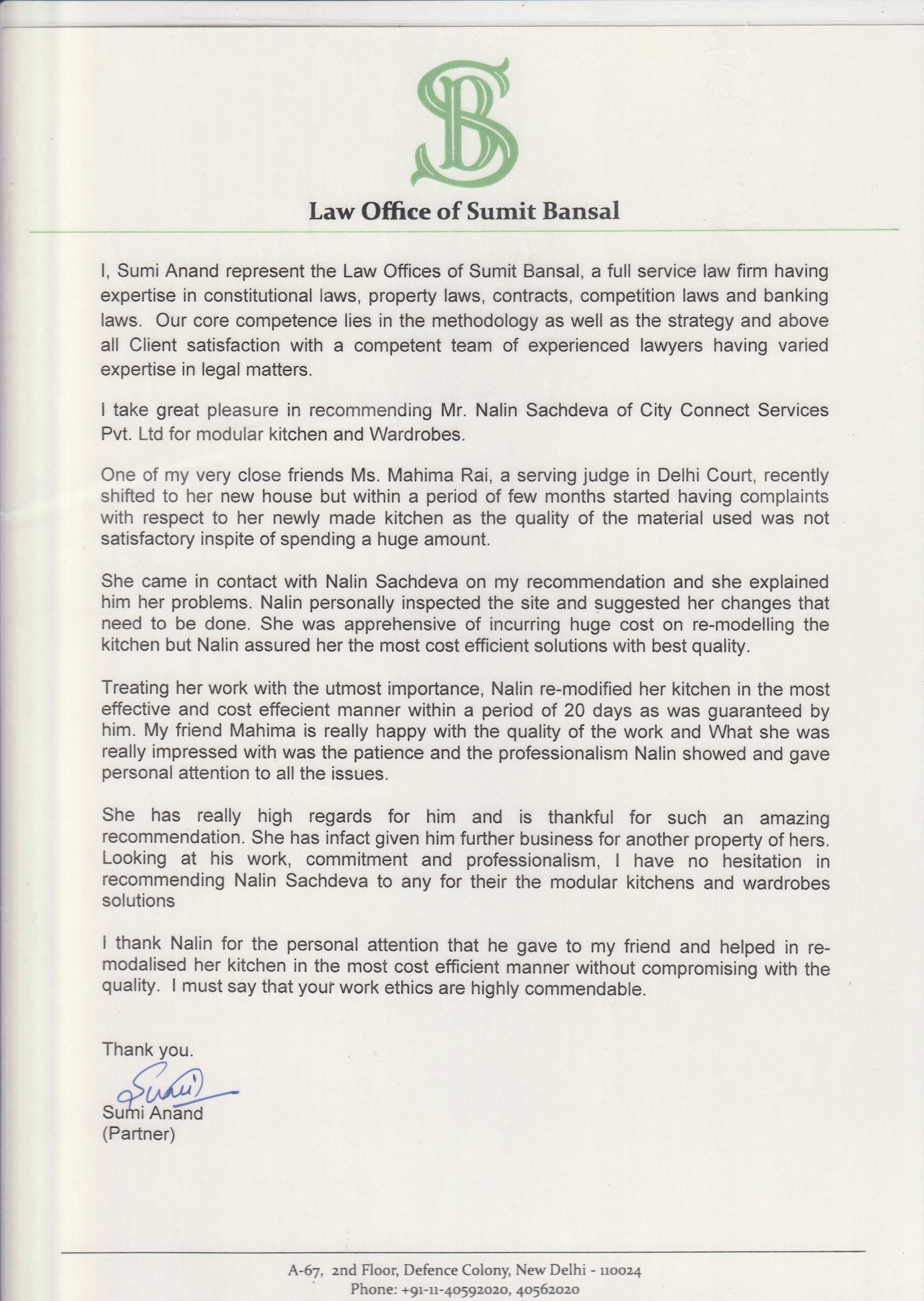 SB

Law Office of Sumit Bansal

I, Sumi Anand represent the Law Offices of Sumit Bansal, a full service law firm having expertise in constitutional laws, property laws, contracts, competition laws and banking laws. Our core competence lies in the methodology as well as the strategy and above all Client satisfaction with a competent team of experienced lawyers having varied expertise in legal matters.

I take great pleasure in recommending Mr. Nalin Sachdeva of City Connect Services Pvt. Ltd for modular kitchen and Wardrobes.

One of my very close friends Ms. Mahima Rai, a serving judge in Delhi Court, recently shifted to her new house but within a period of few months started having complaints with respect to her newly made kitchen as the quality of the material used was not satisfactory inspite of spending a huge amount.

She came in contact with Nalin Sachdeva on my recommendation and she explained him her problems. Nalin personally inspected the site and suggested her changes that need to be done. She was apprehensive of incurring huge cost on re-modelling the kitchen but Nalin assured her the most cost efficient solutions with best quality.

Treating her work with the utmost importance, Nalin re-modified her kitchen in the most effective and cost effecient manner within a period of 20 days as was guaranteed by him. My friend Mahima is really happy with the quality of the work and What she was really impressed with was the patience and the professionalism Nalin showed and gave personal attention to all the issues.

She has really high regards for him and is thankful for such an amazing recommendation. She has infact given him further business for another property of hers. Looking at his work, commitment and professionalism, I have no hesitation in recommending Nalin Sachdeva to any for their the modular kitchens and wardrobes solutions

I thank Nalin for the personal attention that he gave to my friend and helped in re-modalised her kitchen in the most cost efficient manner without compromising with the quality. I must say that your work ethics are highly commendable.

Thank you.

Sumi

Sumi Anand
(Partner)

A-67, 2nd Floor, Defence Colony, New Delhi - 110024
Phone: +91-11-40592020, 40562020